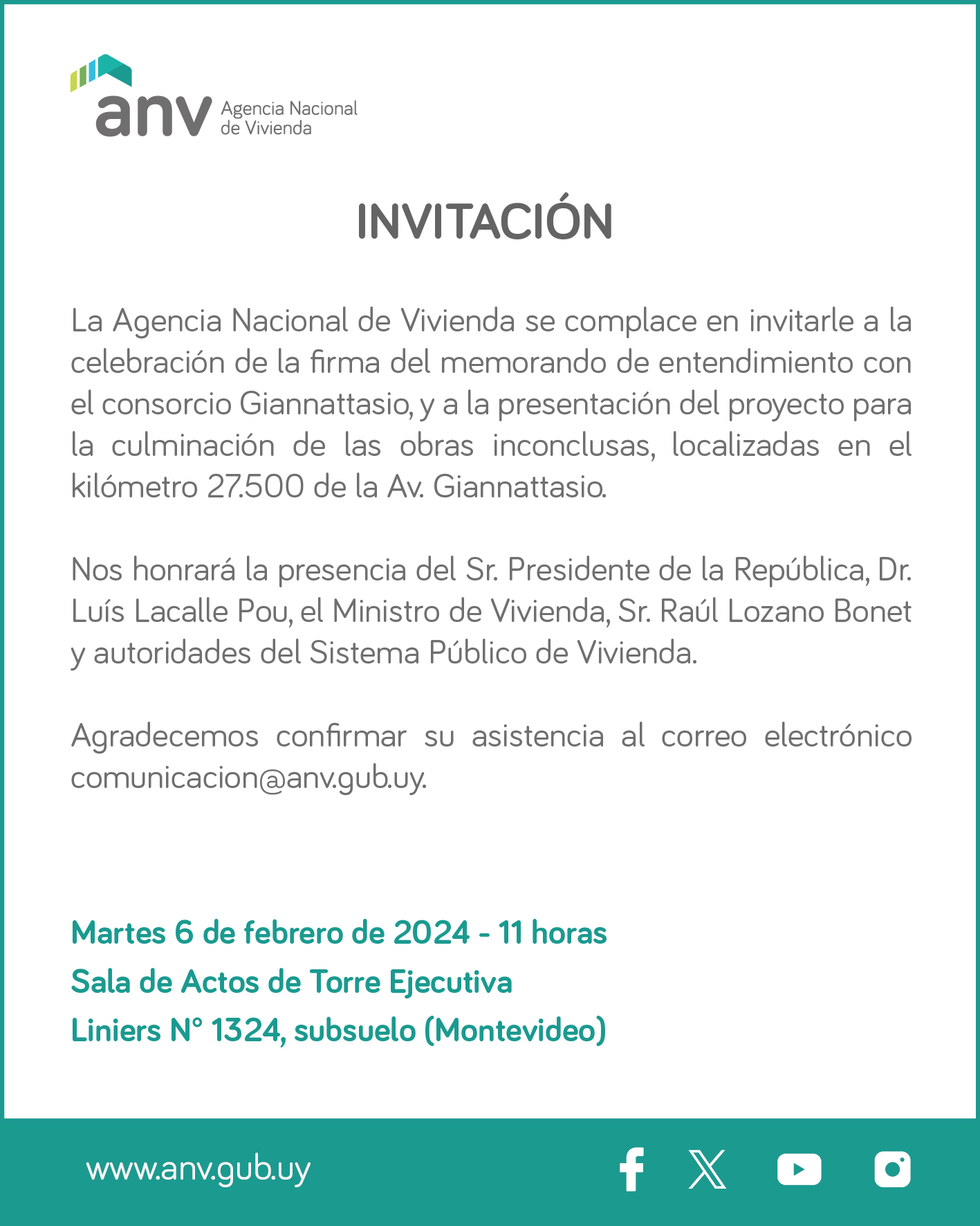 anv Agencia Nacional de Vivienda

INVITACIÓN

La Agencia Nacional de Vivienda se complace en invitarle a la celebración de la firma del memorando de entendimiento con el consorcio Giannattasio, y a la presentación del proyecto para la culminación de las obras inconclusas, localizadas en el kilómetro 27.500 de la Av. Giannattasio.

Nos honrará la presencia del Sr. Presidente de la República, Dr. Luís Lacalle Pou, el Ministro de Vivienda, Sr. Raúl Lozano Bonet y autoridades del Sistema Público de Vivienda.

Agradecemos confirmar su asistencia al correo electrónico comunicacion@anv.gub.uy.

Martes 6 de febrero de 2024 - 11 horas
Sala de Actos de Torre Ejecutiva
Liniers N° 1324, subsuelo (Montevideo)

www.anv.gub.uy